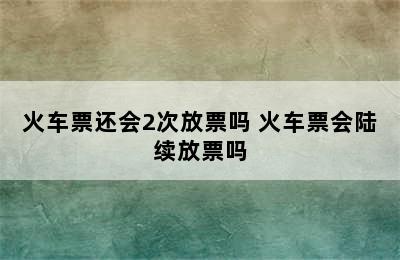 火车票还会2次放票吗 火车票会陆续放票吗